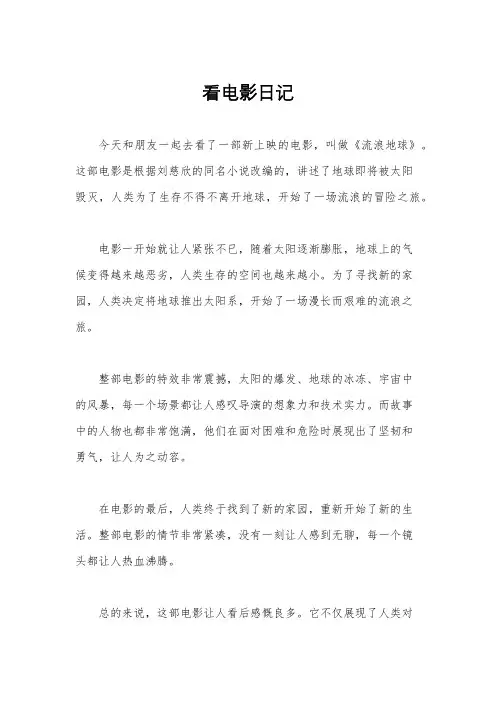 看电影日记

今天和朋友一起去看了一部新上映的电影，叫做《流浪地球》。这部电影是根据刘慈欣的同名小说改编的，讲述了地球即将被太阳毁灭，人类为了生存不得不离开地球，开始了一场流浪的冒险之旅。

电影一开始就让人紧张不已，随着太阳逐渐膨胀，地球上的气候变得越来越恶劣，人类生存的空间也越来越小。为了寻找新的家园，人类决定将地球推出太阳系，开始了一场漫长而艰难的流浪之旅。

整部电影的特效非常震撼，太阳的爆发、地球的冰冻、宇宙中的风暴，每一个场景都让人感叹导演的想象力和技术实力。而故事中的人物也都非常饱满，他们在面对困难和危险时展现出了坚韧和勇气，让人为之动容。

在电影的最后，人类终于找到了新的家园，重新开始了新的生活。整部电影的情节非常紧凑，没有一刻让人感到无聊，每一个镜头都让人热血沸腾。

总的来说，这部电影让人看后感慨良多。它不仅展现了人类对